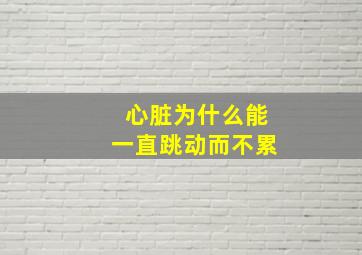 心脏为什么能
一直跳动而不累